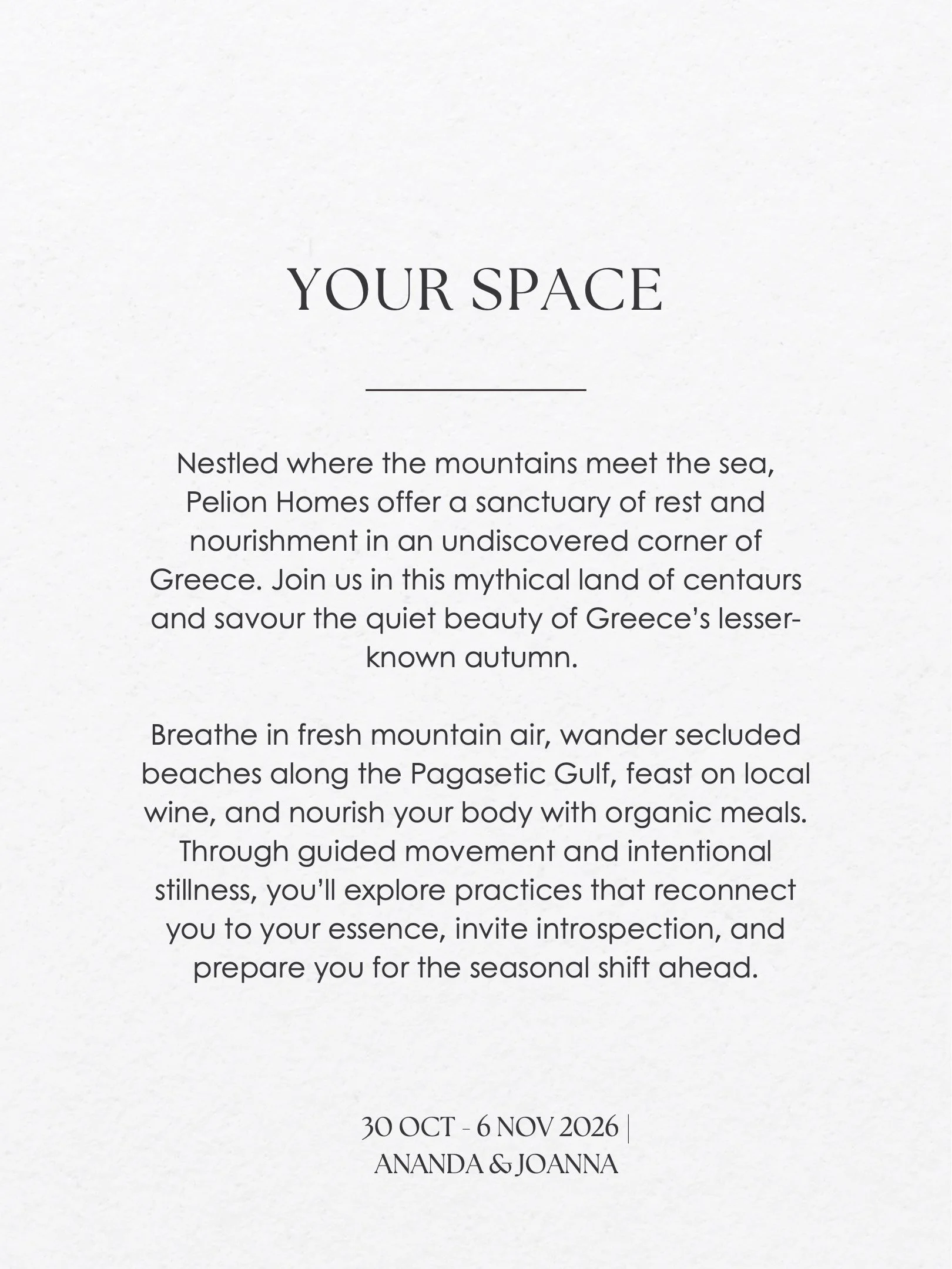 YOUR SPACE

Nestled where the mountains meet the sea, Pelion Homes offer a sanctuary of rest and nourishment in an undiscovered corner of Greece. Join us in this mythical land of centaurs and savour the quiet beauty of Greece's lesser-known autumn.

Breathe in fresh mountain air, wander secluded beaches along the Pagasetic Gulf, feast on local wine, and nourish your body with organic meals. Through guided movement and intentional stillness, you'll explore practices that reconnect you to your essence, invite introspection, and prepare you for the seasonal shift ahead.

30 OCT - 6 NOV 2026 |
ANANDA & JOANNA